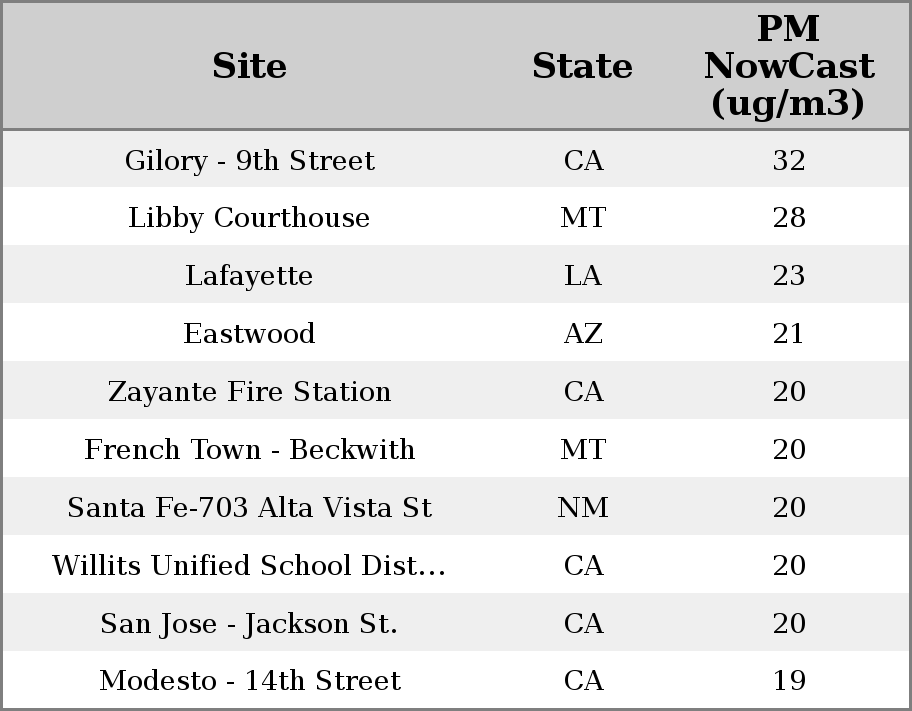 | Site | State | PM NowCast (ug/m3) |
|---|---|---|
| Gilory - 9th Street | CA | 32 |
| Libby Courthouse | MT | 28 |
| Lafayette | LA | 23 |
| Eastwood | AZ | 21 |
| Zayante Fire Station | CA | 20 |
| French Town - Beckwith | MT | 20 |
| Santa Fe-703 Alta Vista St | NM | 20 |
| Willits Unified School Dist... | CA | 20 |
| San Jose - Jackson St. | CA | 20 |
| Modesto - 14th Street | CA | 19 |